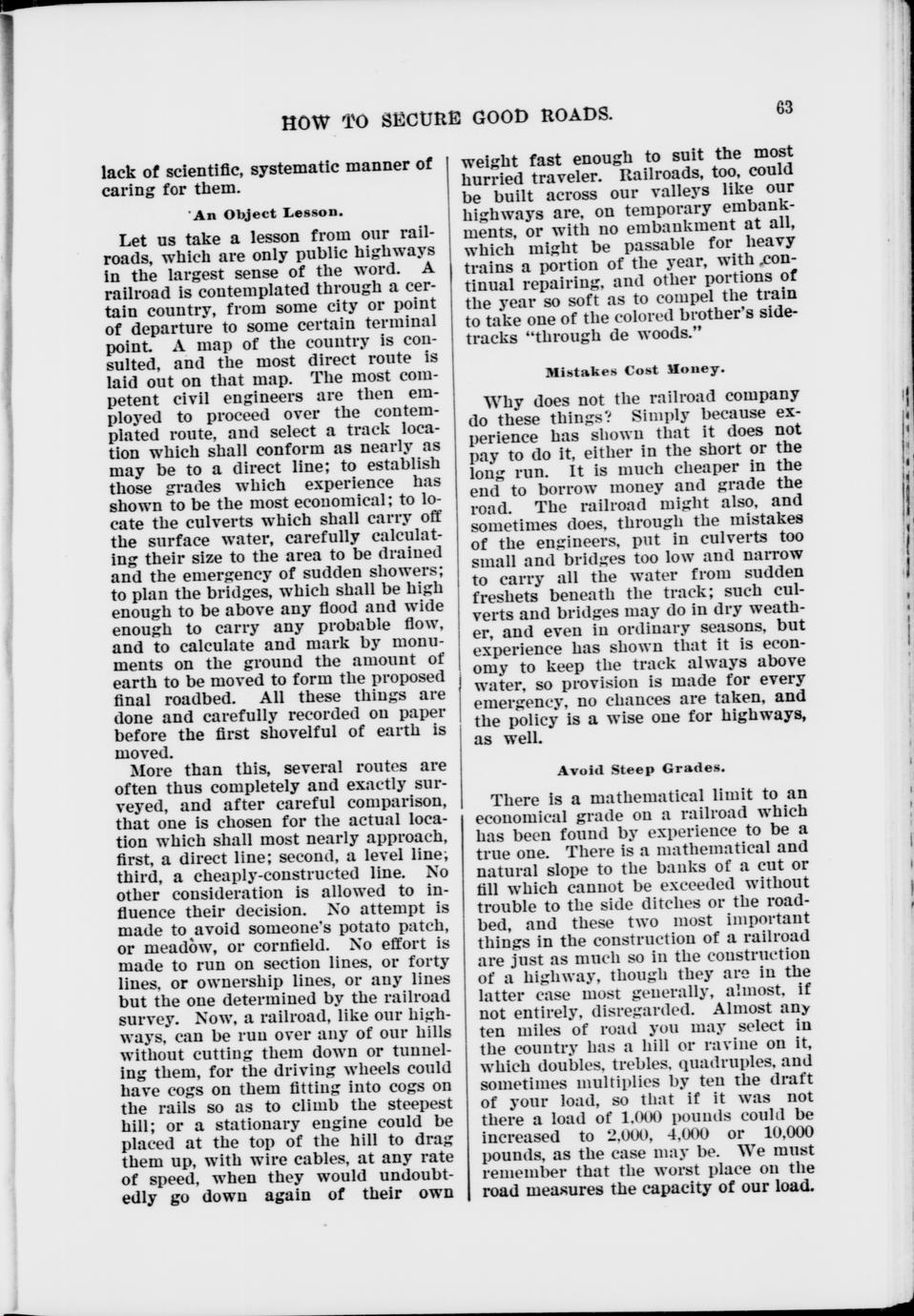 HOW TO SECURE GOOD ROADS.

63

lack of scientific, systematic manner of caring for them.

An Object Lesson.

Let us take a lesson from our railroads, which are only public highways in the largest sense of the word. A railroad is contemplated through a certain country, from some city or point of departure to some certain terminal point. A map of the country is consulted, and the most direct route is laid out on that map. The most competent civil engineers are then employed to proceed over the contemplated route, and select a track location which shall conform as nearly as may be to a direct line; to establish those grades which experience has shown to be the most economical; to locate the culverts which shall carry off the surface water, carefully calculating their size to the area to be drained and the emergency of sudden showers; to plan the bridges, which shall be high enough to be above any flood and wide enough to carry any probable flow, and to calculate and mark by monuments on the ground the amount of earth to be moved to form the proposed final roadbed. All these things are done and carefully recorded on paper before the first shovelful of earth is moved.

More than this, several routes are often thus completely and exactly surveyed, and after careful comparison, that one is chosen for the actual location which shall most nearly approach, first, a direct line; second, a level line; third, a cheaply-constructed line. No other consideration is allowed to influence their decision. No attempt is made to avoid someone's potato patch, or meadow, or cornfield. No effort is made to run on section lines, or forty lines, or ownership lines, or any lines but the one determined by the railroad survey. Now, a railroad, like our highways, can be run over any of our hills without cutting them down or tunneling them, for the driving wheels could have cogs on them fitting into cogs on the rails so as to climb the steepest hill; or a stationary engine could be placed at the top of the hill to drag them up, with wire cables, at any rate of speed, when they would undoubtedly go down again of their own weight fast enough to suit the most hurried traveler. Railroads, too, could be built across our valleys like our highways are, on temporary embankments, or with no embankment at all, which might be passable for heavy trains a portion of the year, with continual repairing, and other portions of the year so soft as to compel the train to take one of the colored brother's sidetracks "through de woods."

Mistakes Cost Money.

Why does not the railroad company do these things? Simply because experience has shown that it does not pay to do it, either in the short or the long run. It is much cheaper in the end to borrow money and grade the road. The railroad might also, and sometimes does, through the mistakes of the engineers, put in culverts too small and bridges too low and narrow to carry all the water from sudden freshets beneath the track; such culverts and bridges may do in dry weather, and even in ordinary seasons, but experience has shown that it is economy to keep the track always above water, so provision is made for every emergency, no chances are taken, and the policy is a wise one for highways, as well.

Avoid Steep Grades.

There is a mathematical limit to an economical grade on a railroad which has been found by experience to be a true one. There is a mathematical and natural slope to the banks of a cut or fill which cannot be exceeded without trouble to the side ditches or the roadbed, and these two most important things in the construction of a railroad are just as much so in the construction of a highway, though they are in the latter case most generally, almost, if not entirely, disregarded. Almost any ten miles of road you may select in the country has a hill or ravine on it, which doubles, trebles, quadruples, and sometimes multiplies by ten the draft of your load, so that if it was not there a load of 1,000 pounds could be increased to 2,000, 4,000 or 10,000 pounds, as the case may be. We must remember that the worst place on the road measures the capacity of our load.